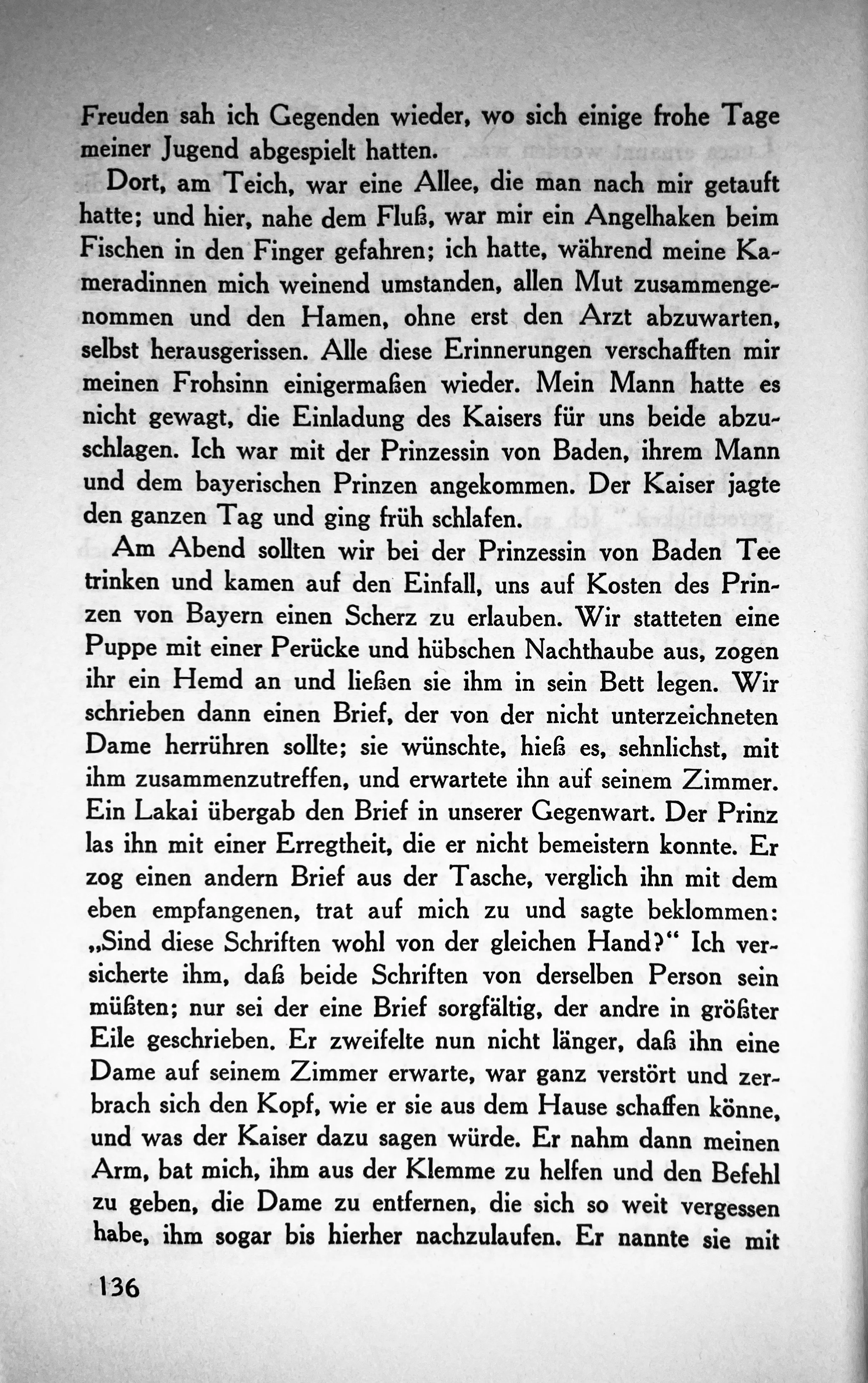 Freuden sah ich Gegenden wieder, wo sich einige frohe Tage meiner Jugend abgespielt hatten.

Dort, am Teich, war eine Allee, die man nach mir getauft hatte; und hier, nahe dem Fluß, war mir ein Angelhaken beim Fischen in den Finger gefahren; ich hatte, während meine Kameradinnen mich weinend umstanden, allen Mut zusammengenommen und den Hamen, ohne erst den Arzt abzuwarten, selbst herausgerissen. Alle diese Erinnerungen verschafften mir meinen Frohsinn einigermaßen wieder. Mein Mann hatte es nicht gewagt, die Einladung des Kaisers für uns beide abzuschlagen. Ich war mit der Prinzessin von Baden, ihrem Mann und dem bayerischen Prinzen angekommen. Der Kaiser jagte den ganzen Tag und ging früh schlafen.

Am Abend sollten wir bei der Prinzessin von Baden Tee trinken und kamen auf den Einfall, uns auf Kosten des Prinzen von Bayern einen Scherz zu erlauben. Wir statteten eine Puppe mit einer Perücke und hübschen Nachthaube aus, zogen ihr ein Hemd an und ließen sie ihm in sein Bett legen. Wir schrieben dann einen Brief, der von der nicht unterzeichneten Dame herrühren sollte; sie wünschte, hieß es, sehnlichst, mit ihm zusammenzutreffen, und erwartete ihn auf seinem Zimmer. Ein Lakai übergab den Brief in unserer Gegenwart. Der Prinz las ihn mit einer Erregtheit, die er nicht bemeistern konnte. Er zog einen andern Brief aus der Tasche, verglich ihn mit dem eben empfangenen, trat auf mich zu und sagte beklommen: „Sind diese Schriften wohl von der gleichen Hand?“ Ich versicherte ihm, daß beide Schriften von derselben Person sein müßten; nur sei der eine Brief sorgfältig, der andre in größter Eile geschrieben. Er zweifelte nun nicht länger, daß ihn eine Dame auf seinem Zimmer erwarte, war ganz verstört und zerbrach sich den Kopf, wie er sie aus dem Hause schaffen könne, und was der Kaiser dazu sagen würde. Er nahm dann meinen Arm, bat mich, ihm aus der Klemme zu helfen und den Befehl zu geben, die Dame zu entfernen, die sich so weit vergessen habe, ihm sogar bis hierher nachzulaufen. Er nannte sie mit

136